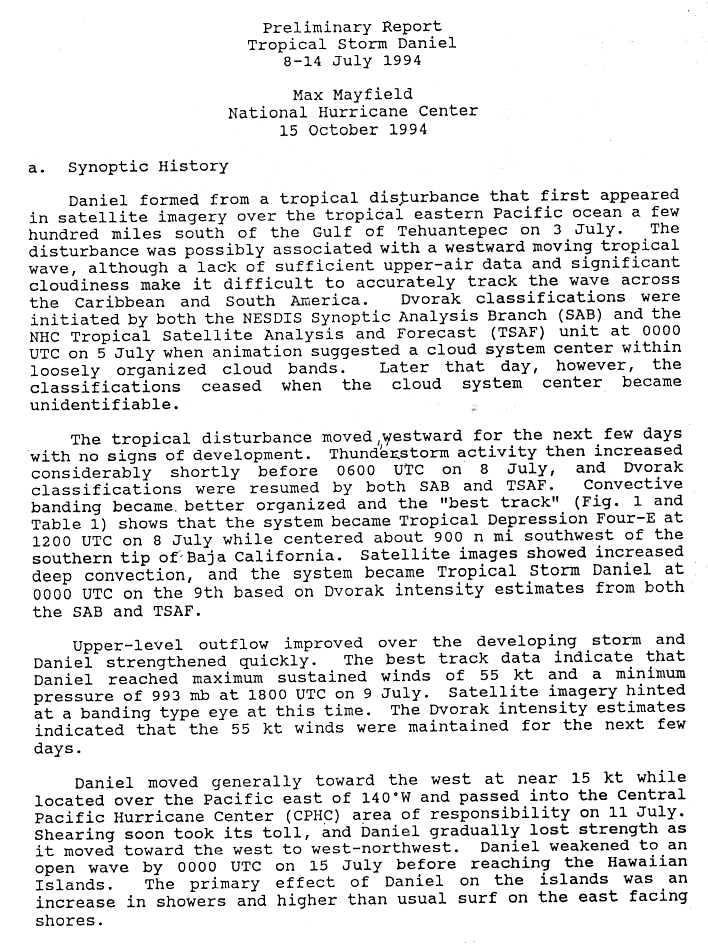 Preliminary Report
Tropical Storm Daniel
8-14 July 1994

Max Mayfield
National Hurricane Center
15 October 1994

a. Synoptic History

Daniel formed from a tropical disturbance that first appeared in satellite imagery over the tropical eastern Pacific ocean a few hundred miles south of the Gulf of Tehuantepec on 3 July. The disturbance was possibly associated with a westward moving tropical wave, although a lack of sufficient upper-air data and significant cloudiness make it difficult to accurately track the wave across the Caribbean and South America. Dvorak classifications were initiated by both the NESDIS Synoptic Analysis Branch (SAB) and the NHC Tropical Satellite Analysis and Forecast (TSAF) unit at 0000 UTC on 5 July when animation suggested a cloud system center within loosely organized cloud bands. Later that day, however, the classifications ceased when the cloud system center became unidentifiable.

The tropical disturbance moved westward for the next few days with no signs of development. Thunderstorm activity then increased considerably shortly before 0600 UTC on 8 July, and Dvorak classifications were resumed by both SAB and TSAF. Convective banding became better organized and the "best track" (Fig. 1 and Table 1) shows that the system became Tropical Depression Four-E at 1200 UTC on 8 July while centered about 900 n mi southwest of the southern tip of Baja California. Satellite images showed increased deep convection, and the system became Tropical Storm Daniel at 0000 UTC on the 9th based on Dvorak intensity estimates from both the SAB and TSAF.

Upper-level outflow improved over the developing storm and Daniel strengthened quickly. The best track data indicate that Daniel reached maximum sustained winds of 55 kt and a minimum pressure of 993 mb at 1800 UTC on 9 July. Satellite imagery hinted at a banding type eye at this time. The Dvorak intensity estimates indicated that the 55 kt winds were maintained for the next few days.

Daniel moved generally toward the west at near 15 kt while located over the Pacific east of 140°W and passed into the Central Pacific Hurricane Center (CPHC) area of responsibility on 11 July. Shearing soon took its toll, and Daniel gradually lost strength as it moved toward the west to west-northwest. Daniel weakened to an open wave by 0000 UTC on 15 July before reaching the Hawaiian Islands. The primary effect of Daniel on the islands was an increase in showers and higher than usual surf on the east facing shores.